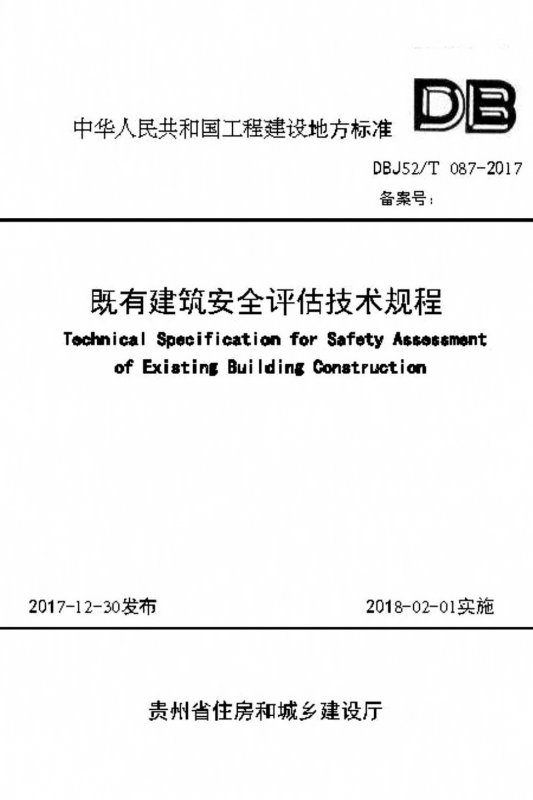 DB

中华人民共和国工程建设地方标准

DBJ52/T 087-2017

备案号：

既有建筑安全评估技术规程

Technical Specification for Safety Assessment of Existing Building Construction

2017-12-30发布

2018-02-01实施

贵州省住房和城乡建设厅